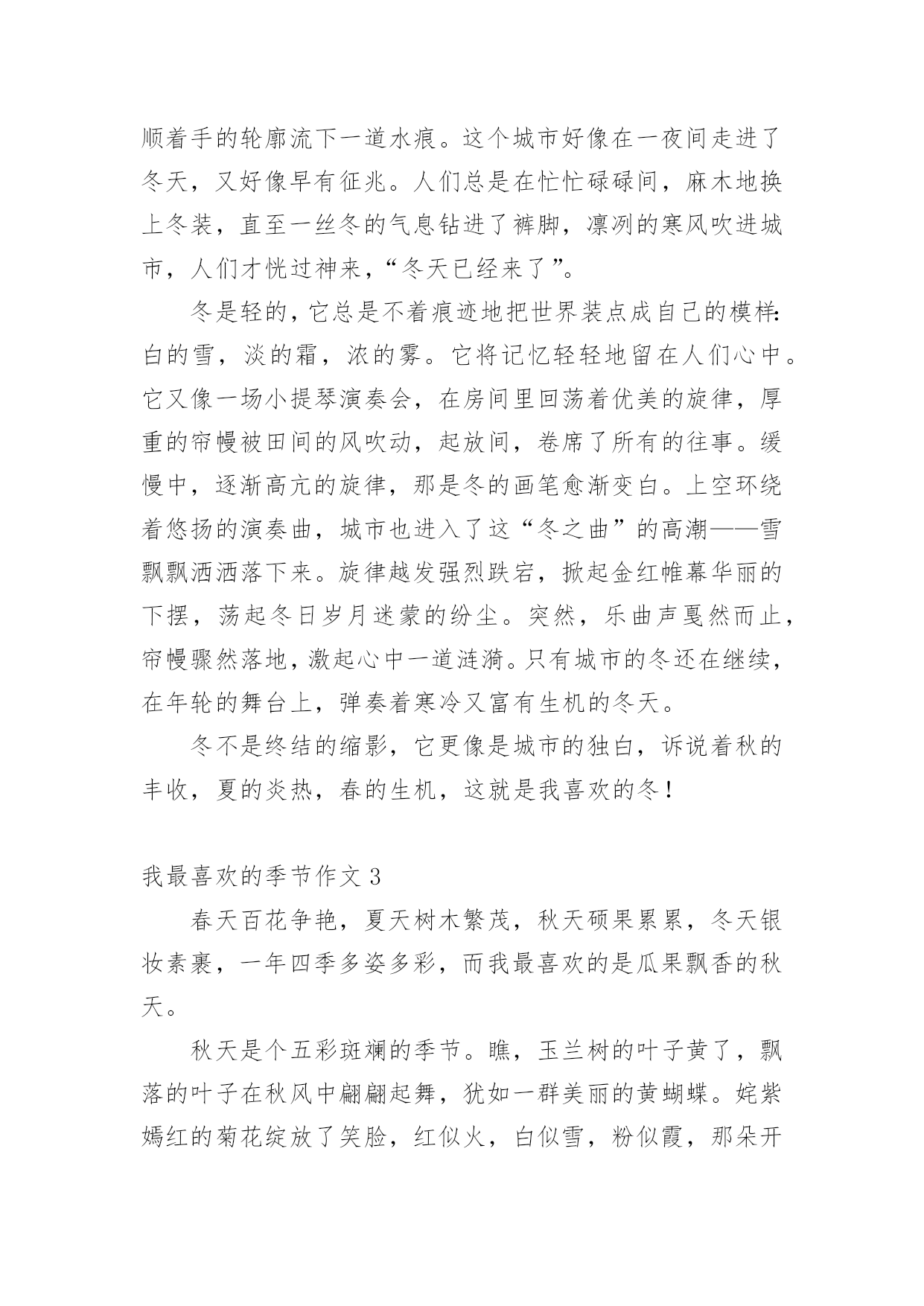 顺着手的轮廓流下一道水痕。这个城市好像在一夜间走进了冬天，又好像早有征兆。人们总是在忙忙碌碌间，麻木地换上冬装，直至一丝冬的气息钻进了裤脚，凛冽的寒风吹进城市，人们才恍过神来，“冬天已经来了”。

冬是轻的，它总是不着痕迹地把世界装点成自己的模样：白的雪，淡的霜，浓的雾。它将记忆轻轻地留在人们心中。它又像一场小提琴演奏会，在房间里回荡着优美的旋律，厚重的帘幔被田间的风吹动，起放间，卷席了所有的往事。缓慢中，逐渐高亢的旋律，那是冬的画笔愈渐变白。上空环绕着悠扬的演奏曲，城市也进入了这“冬之曲”的高潮——雪飘飘洒洒落下来。旋律越发强烈跌宕，掀起金红帷幕华丽的下摆，荡起冬日岁月迷蒙的纷尘。突然，乐曲声戛然而止，帘幔骤然落地，激起心中一道涟漪。只有城市的冬还在继续，在年轮的舞台上，弹奏着寒冷又富有生机的冬天。

冬不是终结的缩影，它更像是城市的独白，诉说着秋的丰收，夏的炎热，春的生机，这就是我喜欢的冬！

我最喜欢的季节作文 3

春天百花争艳，夏天树木繁茂，秋天硕果累累，冬天银妆素裹，一年四季多姿多彩，而我最喜欢的是瓜果飘香的秋天。

秋天是个五彩斑斓的季节。瞧，玉兰树的叶子黄了，飘落的叶子在秋风中翩翩起舞，犹如一群美丽的黄蝴蝶。姹紫嫣红的菊花绽放了笑脸，红似火，白似雪，粉似霞，那朵开